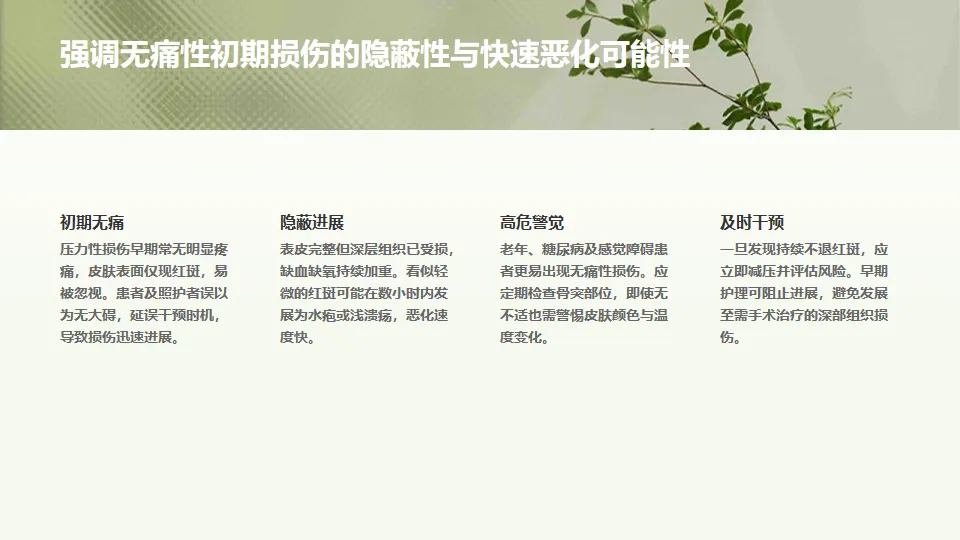 强调无痛性初期损伤的隐蔽性与快速恶化可能性

初期无痛

压力性损伤早期常无明显疼痛，皮肤表面仅现红斑，易被忽视。患者及照护者误以为无大碍，延误干预时机，导致损伤迅速进展。

隐蔽进展

表皮完整但深层组织已受损，缺血缺氧持续加重。看似轻微的红斑可能在数小时内发展为水疱或浅溃疡，恶化速度快。

高危警觉

老年、糖尿病及感觉障碍患者更易出现无痛性损伤。应定期检查骨突部位，即使无不适也需警惕皮肤颜色与温度变化。

及时干预

一旦发现持续不退红斑，应立即减压并评估风险。早期护理可阻止进展，避免发展至需手术治疗的深部组织损伤。